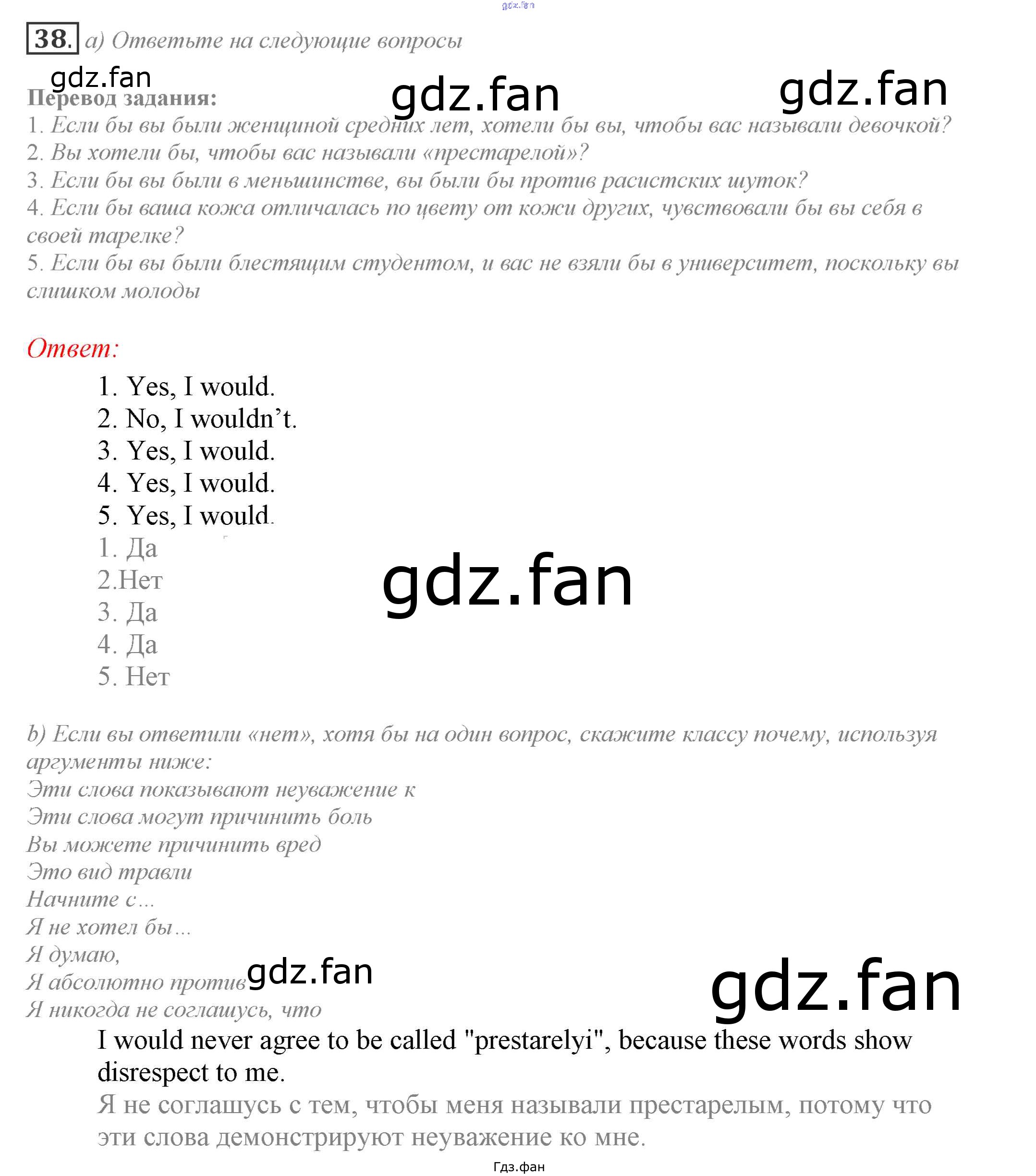 gdz.fan

38. a) Ответьте на следующие вопросы

gdz.fan gdz.fan gdz.fan

Перевод задания:

1. Если бы вы были женщиной средних лет, хотели бы вы, чтобы вас называли девочкой?
2. Вы хотели бы, чтобы вас называли «престарелой»?
3. Если бы вы были в меньшинстве, вы были бы против расистских шуток?
4. Если бы ваша кожа отличалась по цвету от кожи других, чувствовали бы вы себя в своей тарелке?
5. Если бы вы были блестящим студентом, и вас не взяли бы в университет, поскольку вы слишком молоды

Ответ:

1. Yes, I would.
2. No, I wouldn't.
3. Yes, I would.
4. Yes, I would.
5. Yes, I would.
1. Да
2.Нет
3. Да
4. Да
5. Нет

gdz.fan

b) Если вы ответили «нет», хотя бы на один вопрос, скажите классу почему, используя аргументы ниже:
Эти слова показывают неуважение к
Эти слова могут причинить боль
Вы можете причинить вред
Это вид травли
Начните с...
Я не хотел бы...
Я думаю,
Я абсолютно против
Я никогда не соглашусь, что

gdz.fan gdz.fan

I would never agree to be called "prestarelyi", because these words show disrespect to me.
Я не соглашусь с тем, чтобы меня называли престарелым, потому что эти слова демонстрируют неуважение ко мне.

Гдз.фан